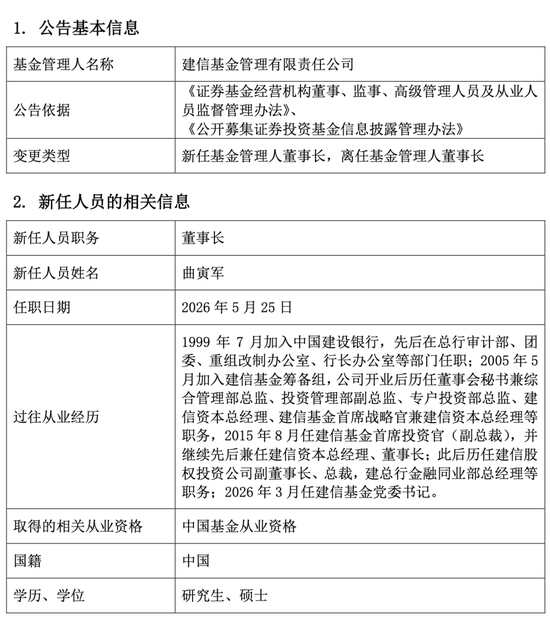 1. 公告基本信息

| 基金管理人名称 | 建信基金管理有限责任公司 |
|---|---|
| 公告依据 | 《证券基金经营机构董事、监事、高级管理人员及从业人员监督管理办法》、《公开募集证券投资基金信息披露管理办法》 |
| 变更类型 | 新任基金管理人董事长，离任基金管理人董事长 |

2. 新任人员的相关信息

| 新任人员职务 | 董事长 |
|---|---|
| 新任人员姓名 | 曲寅军 |
| 任职日期 | 2026 年 5 月 25 日 |
| 过往从业经历 | 1999 年 7 月加入中国建设银行，先后在总行审计部、团委、重组改制办公室、行长办公室等部门任职；2005 年 5 月加入建信基金筹备组，公司开业后历任董事会秘书兼综合管理部总监、投资管理部副总监、专户投资部总监、建信资本总经理、建信基金首席战略官兼建信资本总经理等职务，2015 年 8 月任建信基金首席投资官（副总裁），并继续先后兼任建信资本总经理、董事长；此后历任建信股权投资公司副董事长、总裁，建总行金融同业部总经理等职务；2026 年 3 月任建信基金党委书记。 |
| 取得的相关从业资格 | 中国基金从业资格 |
| 国籍 | 中国 |
| 学历、学位 | 研究生、硕士 |